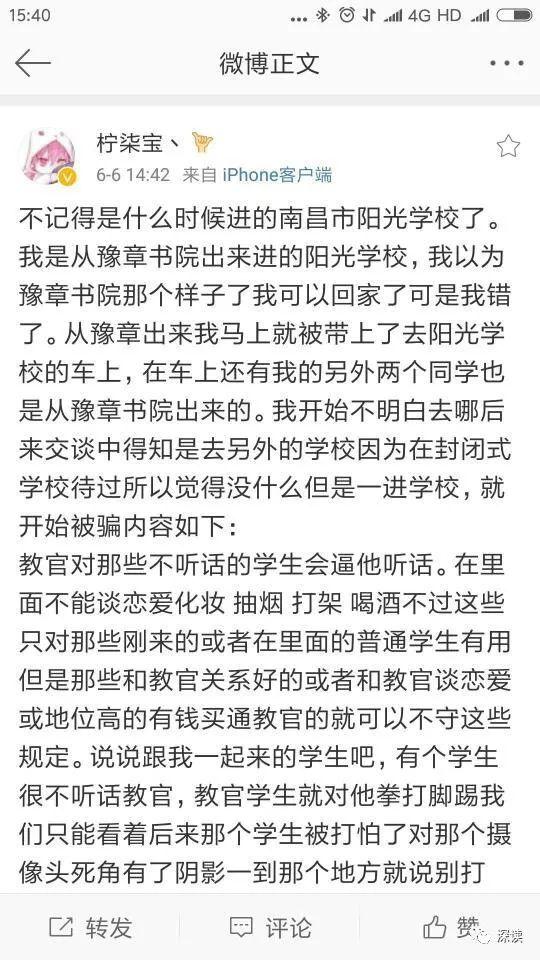 15:40 4G HD

微博正文

柠柒宝丶
6-6 14:42 来自 iPhone客户端

不记得是什么时候进的南昌市阳光学校了。我是从豫章书院出来进的阳光学校，我以为豫章书院那个样子了我可以回家了可是我错了。从豫章出来我马上就被带上了去阳光学校的车上，在车上还有我的另外两个同学也是从豫章书院出来的。我开始不明白去哪后来交谈中得知是去另外的学校因为在封闭式学校待过所以觉得没什么但是一进学校，就开始被骗内容如下：
教官对那些不听话的学生会逼他听话。在里面不能谈恋爱化妆 抽烟 打架 喝酒不过这些只对那些刚来的或者在里面的普通学生有用但是那些和教官关系好的或者和教官谈恋爱或地位高的有钱买通教官的就可以不守这些规定。说说跟我一起来的学生吧，有个学生很不听话教官，教官学生就对他拳打脚踢我们只能看着后来那个学生被打怕了对那个摄像头死角有了阴影一到那个地方就说别打

转发 评论 赞 深读